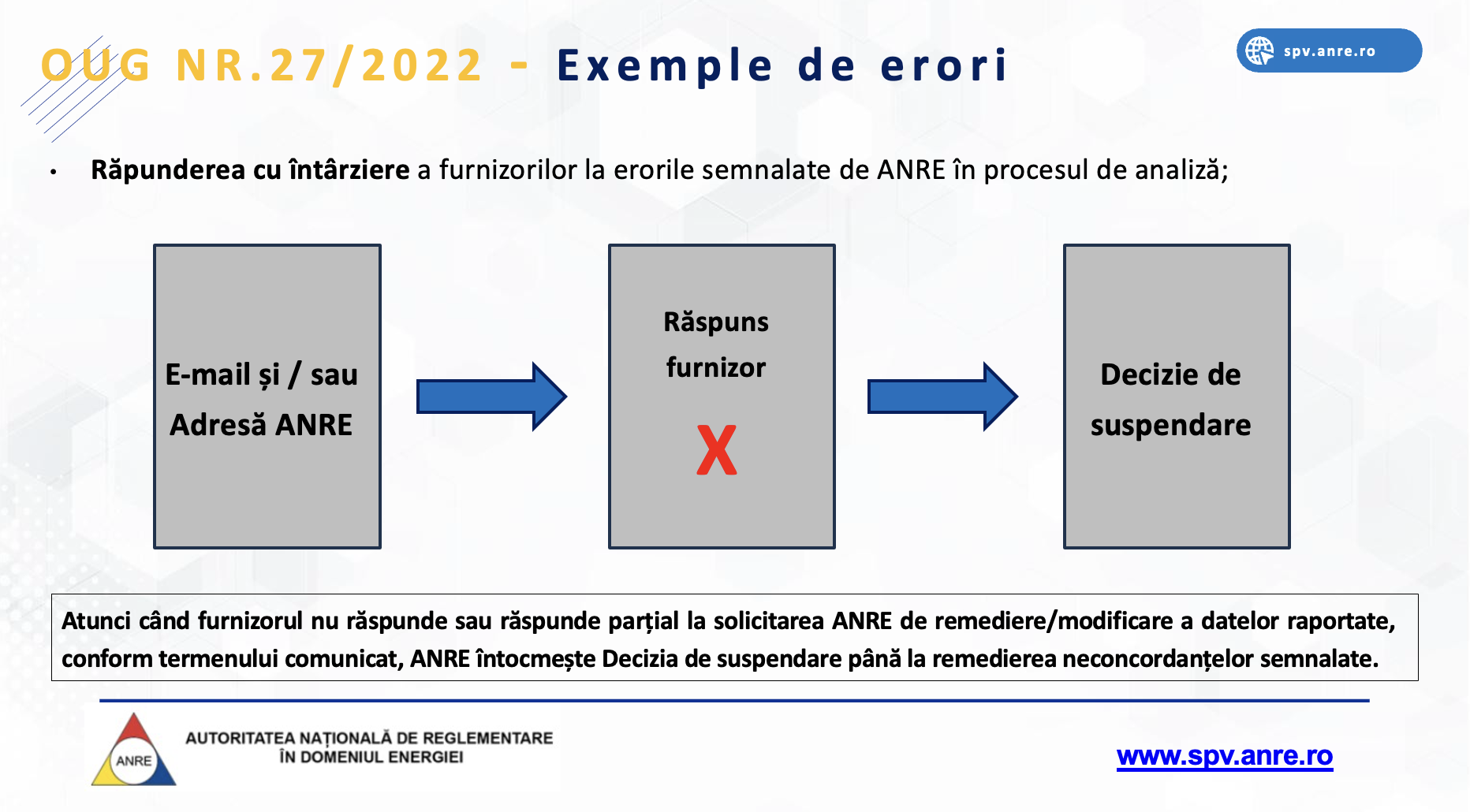 OUG NR.27/2022 - Exemple de erori

spv.anre.ro

• Răpunderea cu întârziere a furnizorilor la erorile semnalate de ANRE în procesul de analiză;

E-mail și / sau Adresă ANRE

Răspuns furnizor
X

Decizie de suspendare

Atunci când furnizorul nu răspunde sau răspunde parțial la solicitarea ANRE de remediere/modificare a datelor raportate, conform termenului comunicat, ANRE întocmește Decizia de suspendare până la remedierea neconcordanțelor semnalate.

ANRE
AUTORITATEA NAȚIONALĂ DE REGLEMENTARE ÎN DOMENIUL ENERGIEI

www.spv.anre.ro